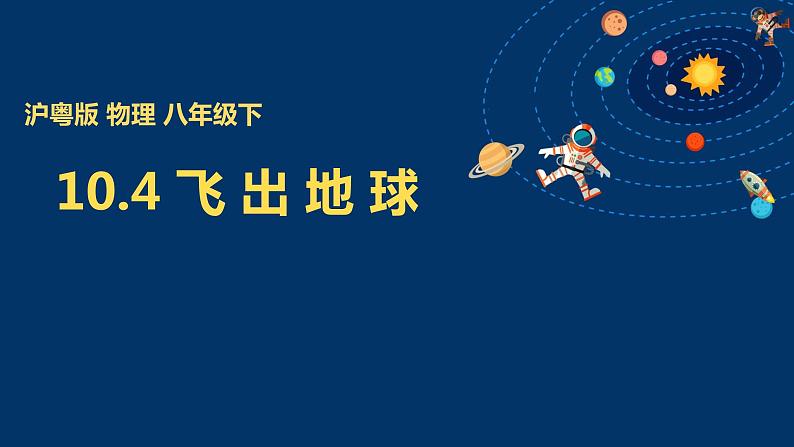 沪粤版 物理 八年级下

10.4 飞 出 地 球